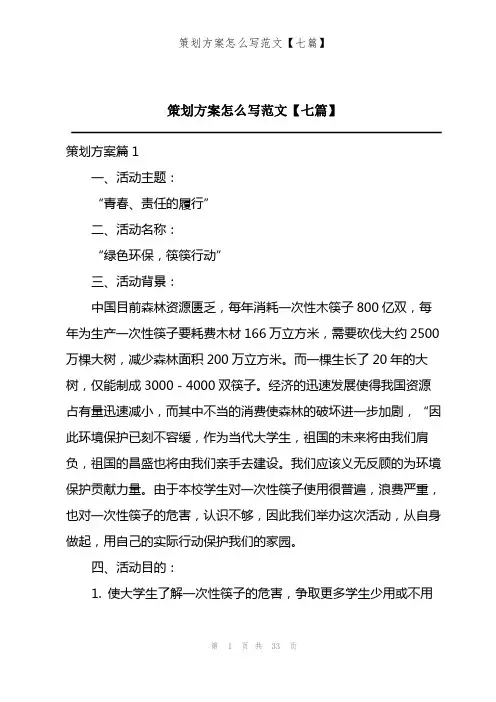 策划方案怎么写范文【七篇】

策划方案怎么写范文【七篇】

策划方案篇 1

一、活动主题：

“青春、责任的履行”

二、活动名称：

“绿色环保，筷筷行动”

三、活动背景：

中国目前森林资源匮乏，每年消耗一次性木筷子 800 亿双，每年为生产一次性筷子要耗费木材 166 万立方米，需要砍伐大约 2500 万棵大树，减少森林面积 200 万立方米。而一棵生长了 20 年的大树，仅能制成 3000 - 4000 双筷子。经济的迅速发展使得我国资源占有量迅速减小，而其中不当的消费使森林的破坏进一步加剧，“因此环境保护已刻不容缓，作为当代大学生，祖国的未来将由我们肩负，祖国的昌盛也将由我们亲手去建设。我们应该义无反顾的为环境保护贡献力量。由于本校学生对一次性筷子使用很普遍，浪费严重，也对一次性筷子的危害，认识不够，因此我们举办这次活动，从自身做起，用自己的实际行动保护我们的家园。

四、活动目的：

1. 使大学生了解一次性筷子的危害，争取更多学生少用或不用

第 1 页 共 33 页